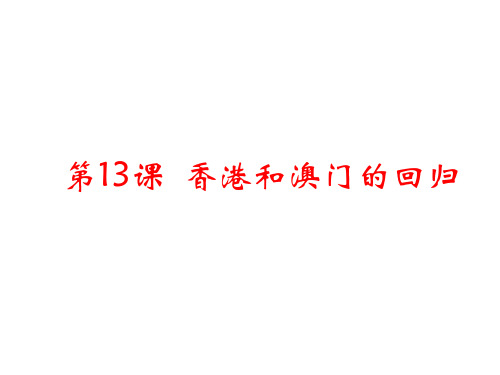 第13课 香港和澳门的回归